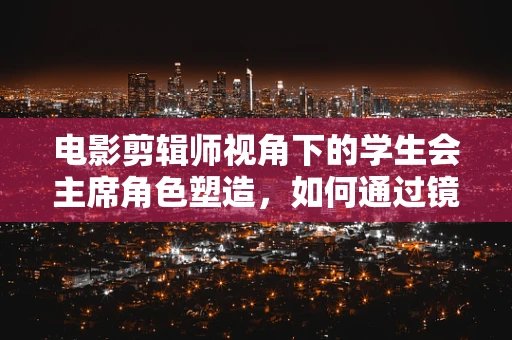 电影剪辑师视角下的学生会主席角色塑造，如何通过镜